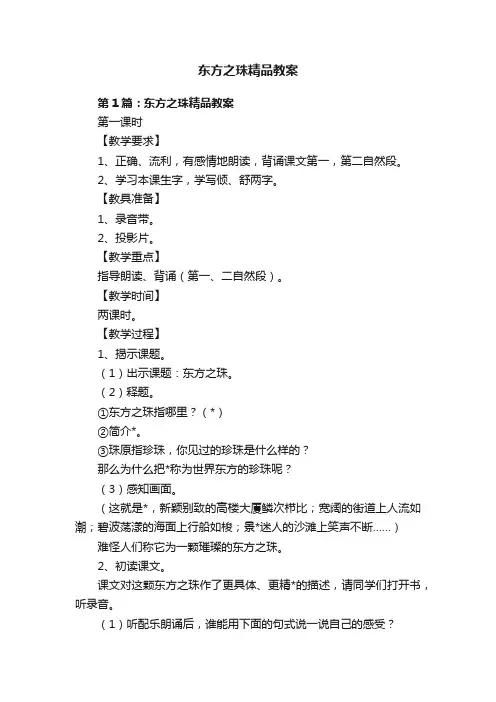 东方之珠精品教案

第1篇：东方之珠精品教案

第一课时

【教学要求】

1、正确、流利，有感情地朗读，背诵课文第一，第二自然段。

2、学习本课生字，学写倾、舒两字。

【教具准备】

1、录音带。

2、投影片。

【教学重点】

指导朗读、背诵（第一、二自然段）。

【教学时间】

两课时。

【教学过程】

1、揭示课题。

（1）出示课题：东方之珠。

（2）释题。

①东方之珠指哪里？（*）

②简介*。

③珠原指珍珠，你见过的珍珠是什么样的？

那么为什么把*称为世界东方的珍珠呢？

（3）感知画面。

（这就是*，新颖别致的高楼大厦鳞次栉比；宽阔的街道上人流如潮；碧波荡漾的海面上行船如梭；景*迷人的沙滩上笑声不断......）

难怪人们称它为一颗璀璨的东方之珠。

2、初读课文。

课文对这颗东方之珠作了更具体、更精*的描述，请同学们打开书，听录音。

（1）听配乐朗诵后，谁能用下面的句式说一说自己的感受？